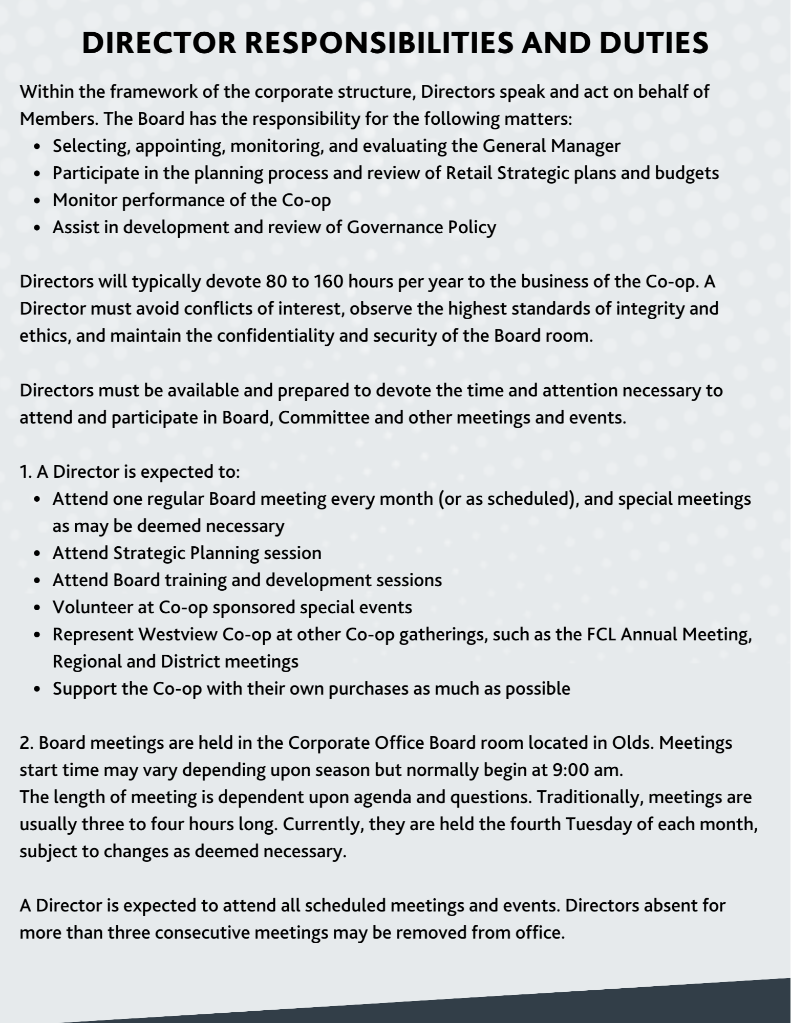 DIRECTOR RESPONSIBILITIES AND DUTIES

Within the framework of the corporate structure, Directors speak and act on behalf of Members. The Board has the responsibility for the following matters:
- Selecting, appointing, monitoring, and evaluating the General Manager
- Participate in the planning process and review of Retail Strategic plans and budgets
- Monitor performance of the Co-op
- Assist in development and review of Governance Policy

Directors will typically devote 80 to 160 hours per year to the business of the Co-op. A Director must avoid conflicts of interest, observe the highest standards of integrity and ethics, and maintain the confidentiality and security of the Board room.

Directors must be available and prepared to devote the time and attention necessary to attend and participate in Board, Committee and other meetings and events.

1. A Director is expected to:
- Attend one regular Board meeting every month (or as scheduled), and special meetings as may be deemed necessary
- Attend Strategic Planning session
- Attend Board training and development sessions
- Volunteer at Co-op sponsored special events
- Represent Westview Co-op at other Co-op gatherings, such as the FCL Annual Meeting, Regional and District meetings
- Support the Co-op with their own purchases as much as possible

2. Board meetings are held in the Corporate Office Board room located in Olds. Meetings start time may vary depending upon season but normally begin at 9:00 am.
The length of meeting is dependent upon agenda and questions. Traditionally, meetings are usually three to four hours long. Currently, they are held the fourth Tuesday of each month, subject to changes as deemed necessary.

A Director is expected to attend all scheduled meetings and events. Directors absent for more than three consecutive meetings may be removed from office.